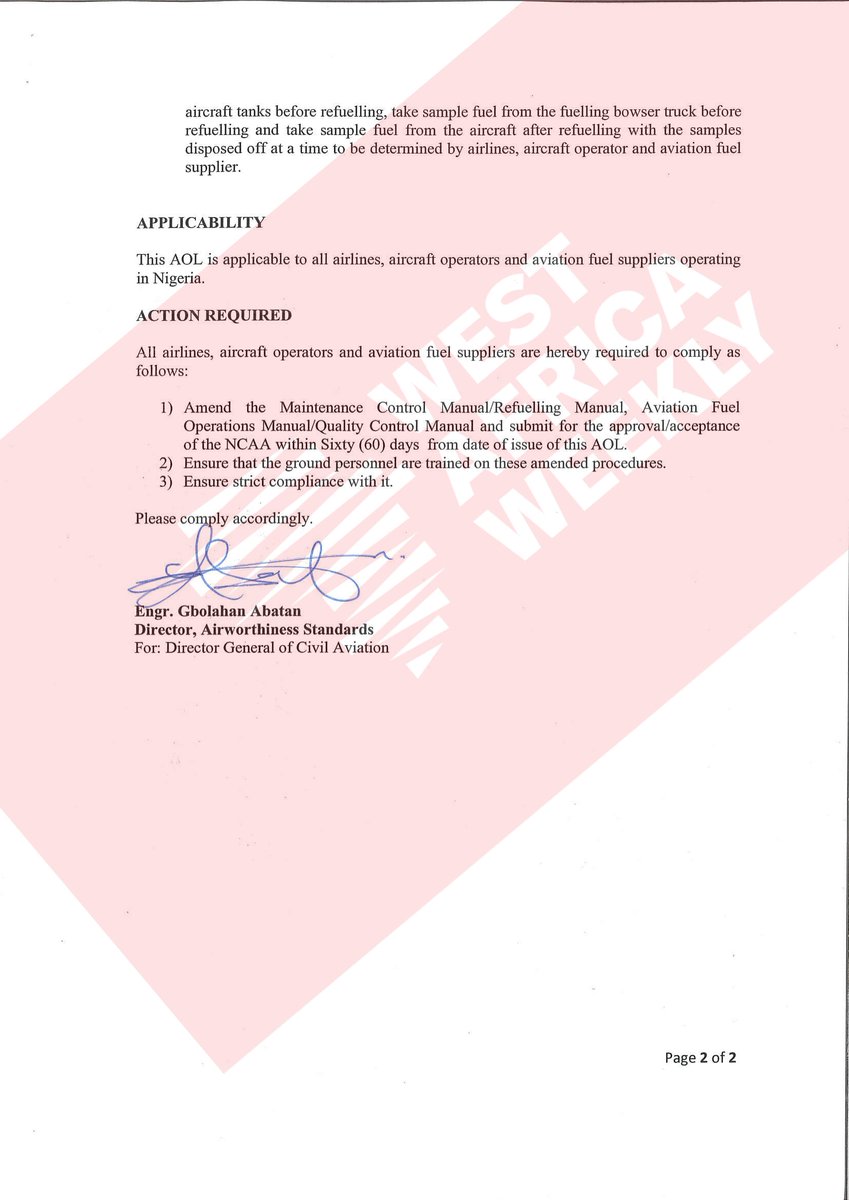 aircraft tanks before refuelling, take sample fuel from the fuelling bowser truck before refuelling and take sample fuel from the aircraft after refuelling with the samples disposed off at a time to be determined by airlines, aircraft operator and aviation fuel supplier.

APPLICABILITY

This AOL is applicable to all airlines, aircraft operators and aviation fuel suppliers operating in Nigeria.

ACTION REQUIRED

All airlines, aircraft operators and aviation fuel suppliers are hereby required to comply as follows:

1) Amend the Maintenance Control Manual/Refuelling Manual, Aviation Fuel Operations Manual/Quality Control Manual and submit for the approval/acceptance of the NCAA within Sixty (60) days from date of issue of this AOL.
2) Ensure that the ground personnel are trained on these amended procedures.
3) Ensure strict compliance with it.

Please comply accordingly.

Engr. Gbolahan Abatan
Director, Airworthiness Standards
For: Director General of Civil Aviation

WEST AFRICA WEEKLY

Page 2 of 2